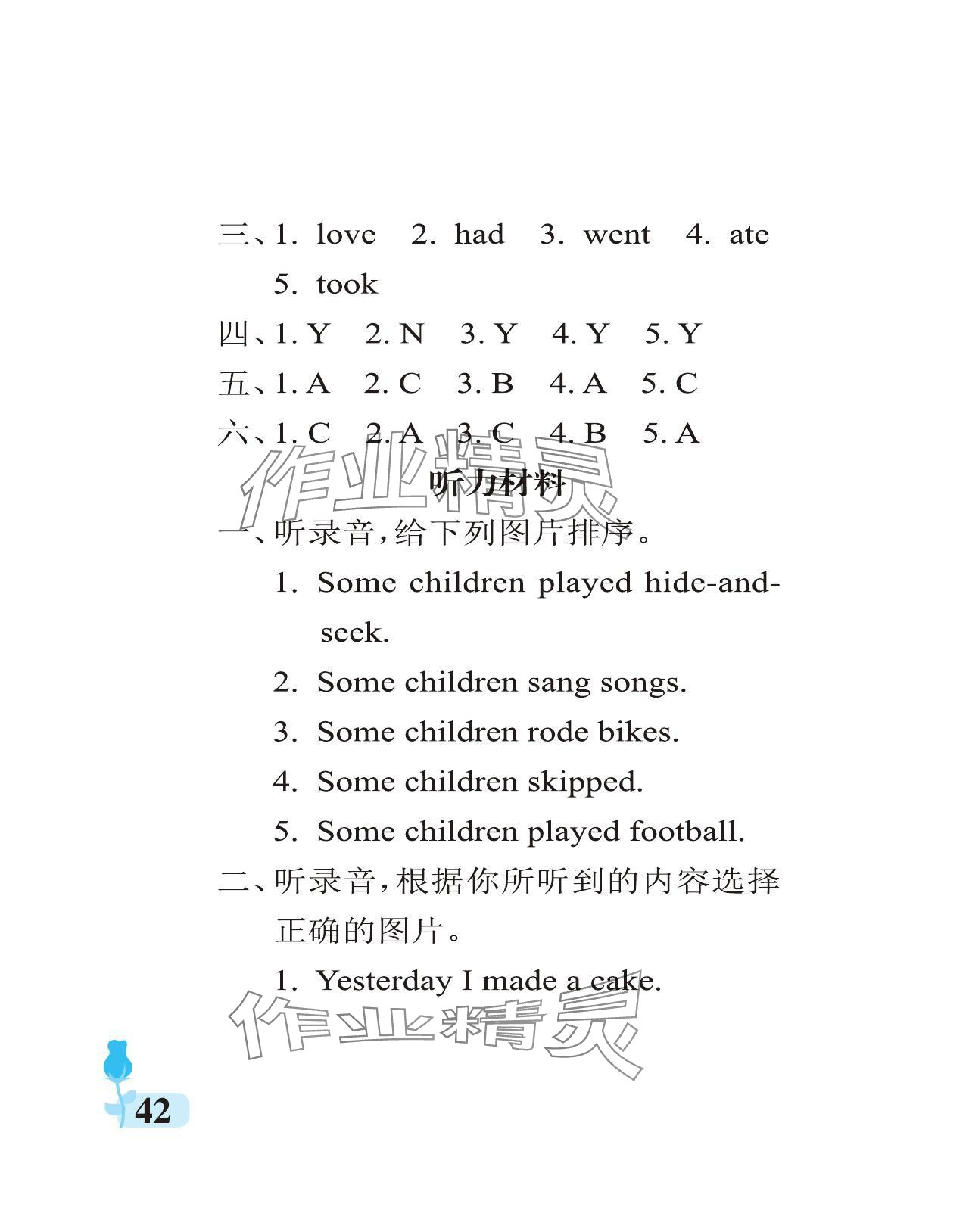 三、1. love 2. had 3. went 4. ate 5. took

四、1. Y 2. N 3. Y 4. Y 5. Y

五、1. A 2. C 3. B 4. A 5. C

六、1. C 2. A 3. C 4. B 5. A

作业精灵

听力材料

一、听录音,给下列图片排序。

1. Some children played hide-and-seek.

2. Some children sang songs.

3. Some children rode bikes.

4. Some children skipped.

5. Some children played football.

二、听录音,根据你所听到的内容选择正确的图片。

1. Yesterday I made a cake.

作业精灵

42